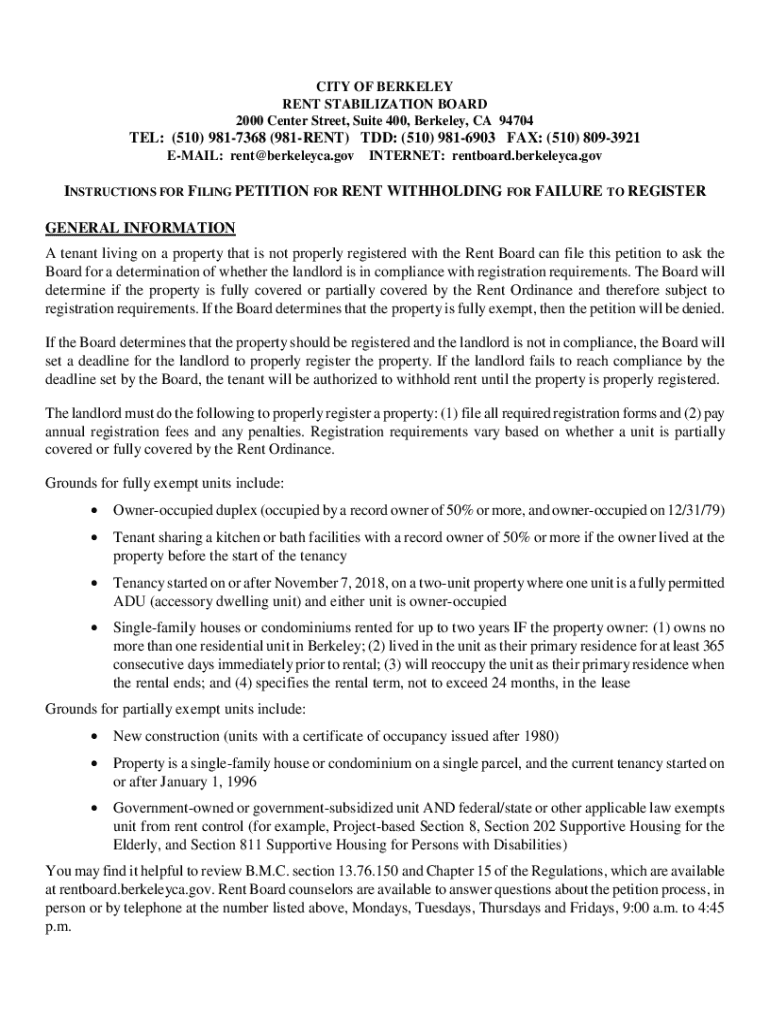 CITY OF BERKELEY
RENT STABILIZATION BOARD
2000 Center Street, Suite 400, Berkeley, CA 94704
TEL: (510) 981-7368 (981-RENT) TDD: (510) 981-6903 FAX: (510) 809-3921
E-MAIL: rent@berkeleyca.gov INTERNET: rentboard.berkeleyca.gov

INSTRUCTIONS FOR FILING PETITION FOR RENT WITHHOLDING FOR FAILURE TO REGISTER

GENERAL INFORMATION
A tenant living on a property that is not properly registered with the Rent Board can file this petition to ask the Board for a determination of whether the landlord is in compliance with registration requirements. The Board will determine if the property is fully covered or partially covered by the Rent Ordinance and therefore subject to registration requirements. If the Board determines that the property is fully exempt, then the petition will be denied.

If the Board determines that the property should be registered and the landlord is not in compliance, the Board will set a deadline for the landlord to properly register the property. If the landlord fails to reach compliance by the deadline set by the Board, the tenant will be authorized to withhold rent until the property is properly registered.

The landlord must do the following to properly register a property: (1) file all required registration forms and (2) pay annual registration fees and any penalties. Registration requirements vary based on whether a unit is partially covered or fully covered by the Rent Ordinance.

Grounds for fully exempt units include:

• Owner-occupied duplex (occupied by a record owner of 50% or more, and owner-occupied on 12/31/79)

• Tenant sharing a kitchen or bath facilities with a record owner of 50% or more if the owner lived at the property before the start of the tenancy

• Tenancy started on or after November 7, 2018, on a two-unit property where one unit is a fully permitted ADU (accessory dwelling unit) and either unit is owner-occupied

• Single-family houses or condominiums rented for up to two years IF the property owner: (1) owns no more than one residential unit in Berkeley; (2) lived in the unit as their primary residence for at least 365 consecutive days immediately prior to rental; (3) will reoccupy the unit as their primary residence when the rental ends; and (4) specifies the rental term, not to exceed 24 months, in the lease

Grounds for partially exempt units include:

• New construction (units with a certificate of occupancy issued after 1980)

• Property is a single-family house or condominium on a single parcel, and the current tenancy started on or after January 1, 1996

• Government-owned or government-subsidized unit AND federal/state or other applicable law exempts unit from rent control (for example, Project-based Section 8, Section 202 Supportive Housing for the Elderly, and Section 811 Supportive Housing for Persons with Disabilities)

You may find it helpful to review B.M.C. section 13.76.150 and Chapter 15 of the Regulations, which are available at rentboard.berkeleyca.gov. Rent Board counselors are available to answer questions about the petition process, in person or by telephone at the number listed above, Mondays, Tuesdays, Thursdays and Fridays, 9:00 a.m. to 4:45 p.m.